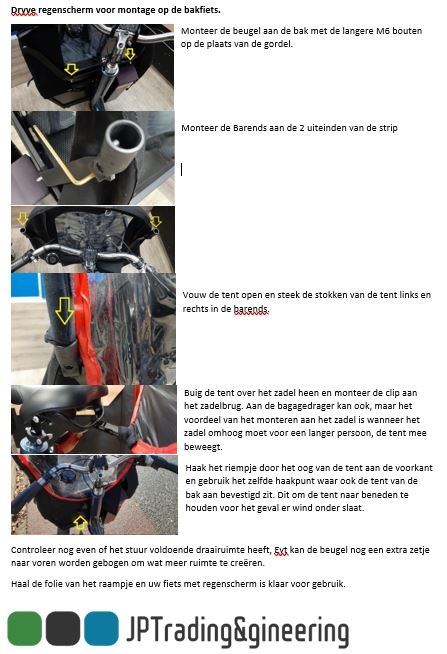 Dryve regenscherm voor montage op de bakfiets.

Monteer de beugel aan de bak met de langere M6 bouten op de plaats van de gordel.

Monteer de Barends aan de 2 uiteinden van de strip

Vouw de tent open en steek de stokken van de tent links en rechts in de barends.

Buig de tent over het zadel heen en monteer de clip aan het zadelbrug. Aan de bagagedrager kan ook, maar het voordeel van het monteren aan het zadel is wanneer het zadel omhoog moet voor een langer persoon, de tent mee beweegt.

Haak het riempje door het oog van de tent aan de voorkant en gebruik het zelfde haakpunt waar ook de tent van de bak aan bevestigd zit. Dit om de tent naar beneden te houden voor het geval er wind onder slaat.

Controleer nog even of het stuur voldoende draairuimte heeft, Evt kan de beugel nog een extra zetje naar voren worden gebogen om wat meer ruimte te creëren.

Haal de folie van het raampje en uw fiets met regenscherm is klaar voor gebruik.

JPTrading&gineering